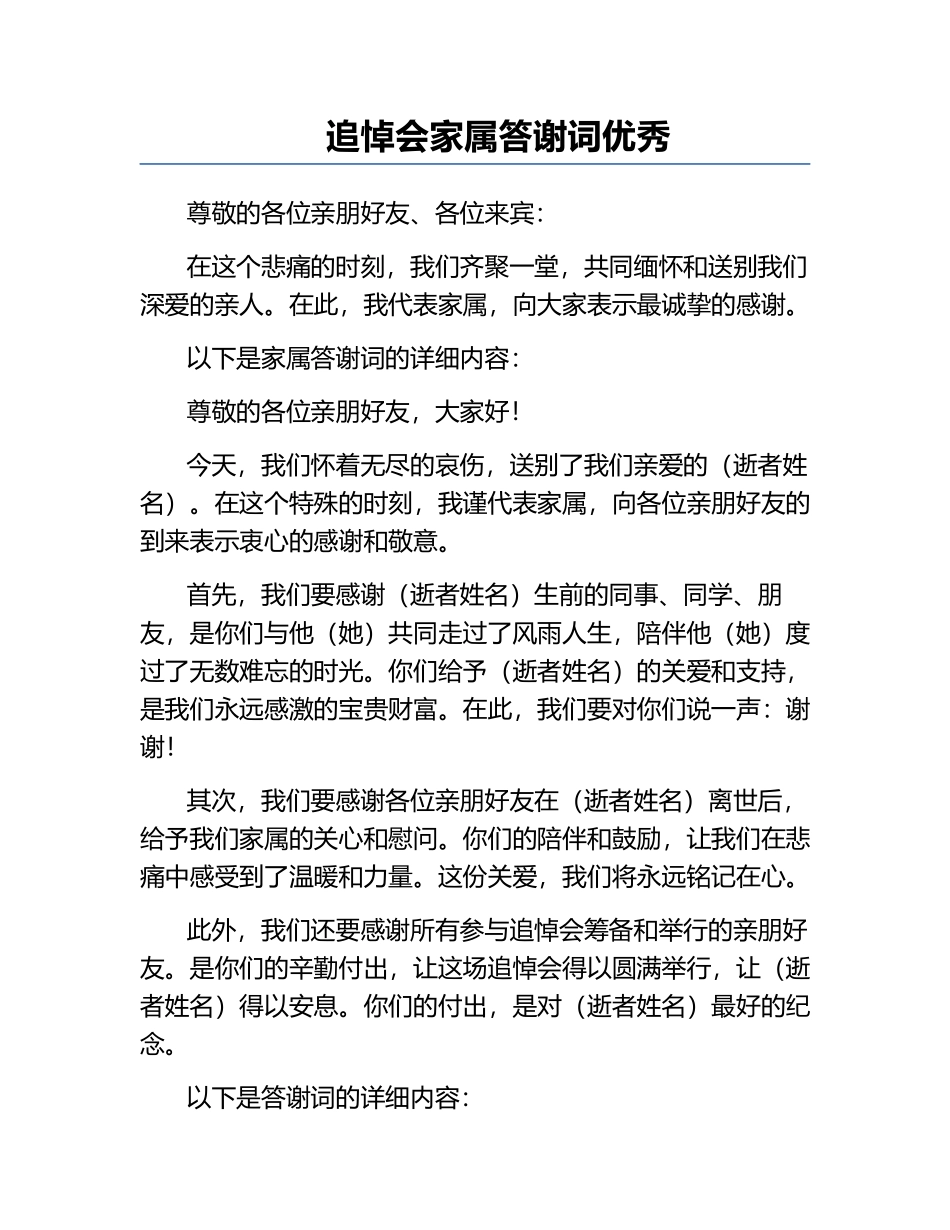 追悼会家属答谢词优秀

尊敬的各位亲朋好友、各位来宾：

在这个悲痛的时刻，我们齐聚一堂，共同缅怀和送别我们深爱的亲人。在此，我代表家属，向大家表示最诚挚的感谢。

以下是家属答谢词的详细内容：

尊敬的各位亲朋好友，大家好！

今天，我们怀着无尽的哀伤，送别了我们亲爱的（逝者姓名）。在这个特殊的时刻，我谨代表家属，向各位亲朋好友的到来表示衷心的感谢和敬意。

首先，我们要感谢（逝者姓名）生前的同事、同学、朋友，是你们与他（她）共同走过了风雨人生，陪伴他（她）度过了无数难忘的时光。你们给予（逝者姓名）的关爱和支持，是我们永远感激的宝贵财富。在此，我们要对你们说一声：谢谢！

其次，我们要感谢各位亲朋好友在（逝者姓名）离世后，给予我们家属的关心和慰问。你们的陪伴和鼓励，让我们在悲痛中感受到了温暖和力量。这份关爱，我们将永远铭记在心。

此外，我们还要感谢所有参与追悼会筹备和举行的亲朋好友。是你们的辛勤付出，让这场追悼会得以圆满举行，让（逝者姓名）得以安息。你们的付出，是对（逝者姓名）最好的纪念。

以下是答谢词的详细内容：